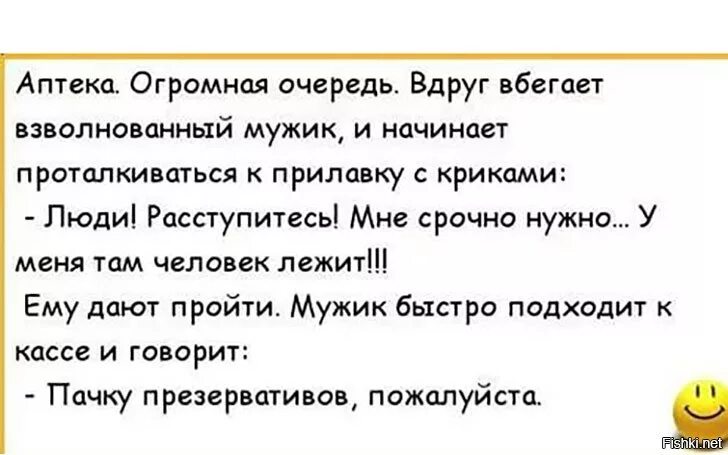 Аптека. Огромная очередь. Вдруг вбегает взволнованный мужик, и начинает проталкиваться к прилавку с криками:
- Люди! Расступитесь! Мне срочно нужно... У меня там человек лежит!!!
Ему дают пройти. Мужик быстро подходит к кассе и говорит:
- Пачку презервативов, пожалуйста.

Fishki.net